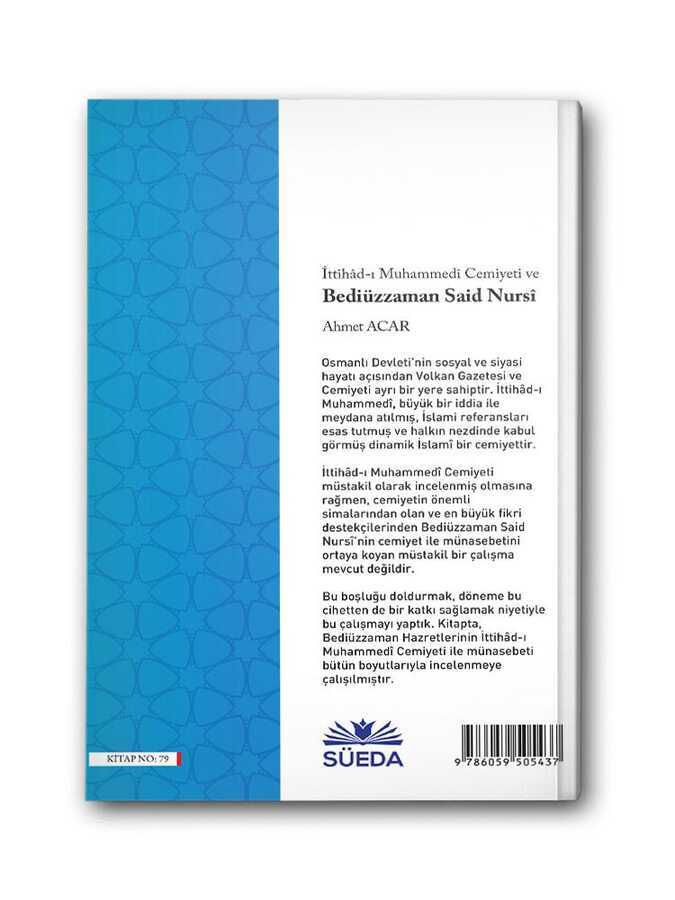 İttihâd-ı Muhammedî Cemiyeti ve
Bediüzzaman Said Nursî

Ahmet ACAR

Osmanlı Devleti'nin sosyal ve siyasi hayatı açısından Volkan Gazetesi ve Cemiyeti ayrı bir yere sahiptir. İttihâd-ı Muhammedî, büyük bir iddia ile meydana atılmış, İslami referansları esas tutmuş ve halkın nezdinde kabul görmüş dinamik İslamî bir cemiyettir.

İttihâd-ı Muhammedî Cemiyeti müstakil olarak incelenmiş olmasına rağmen, cemiyetin önemli simalarından olan ve en büyük fikri destekçilerinden Bediüzzaman Said Nursî'nin cemiyet ile münasebetini ortaya koyan müstakil bir çalışma mevcut değildir.

Bu boşluğu doldurmak, döneme bu cihetten de bir katkı sağlamak niyetiyle bu çalışmayı yaptık. Kitapta, Bediüzzaman Hazretlerinin İttihâd-ı Muhammedî Cemiyeti ile münasebeti bütün boyutlarıyla incelenmeye çalışılmıştır.

KİTAP NO: 79

SÜEDA

9 786059 505437